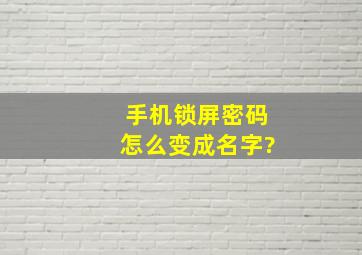 手机锁屏密码
怎么变成名字?